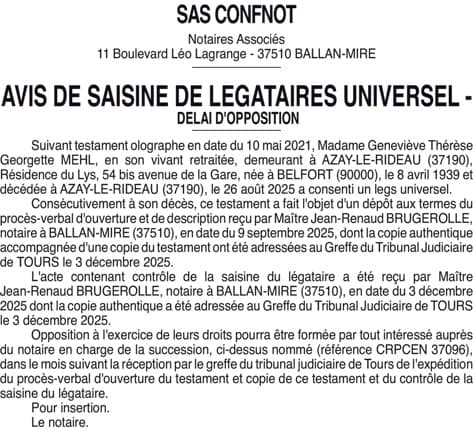 SAS CONFNOT

Notaires Associés
11 Boulevard Léo Lagrange - 37510 BALLAN-MIRE

AVIS DE SAISINE DE LEGATAIRES UNIVERSEL - DELAI D'OPPOSITION

Suivant testament olographe en date du 10 mai 2021, Madame Geneviève Thérèse Georgette MEHL, en son vivant retraitée, demeurant à AZAY-LE-RIDEAU (37190), Résidence du Lys, 54 bis avenue de la Gare, née à BELFORT (90000), le 8 avril 1939 et décédée à AZAY-LE-RIDEAU (37190), le 26 août 2025 a consenti un legs universel.

Consécutivement à son décès, ce testament a fait l'objet d'un dépôt aux termes du procès-verbal d'ouverture et de description reçu par Maître Jean-Renaud BRUGEROLLE, notaire à BALLAN-MIRE (37510), en date du 9 septembre 2025, dont la copie authentique accompagnée d'une copie du testament ont été adressées au Greffe du Tribunal Judiciaire de TOURS le 3 décembre 2025.

L'acte contenant contrôle de la saisine du légataire a été reçu par Maître Jean-Renaud BRUGEROLLE, notaire à BALLAN-MIRE (37510), en date du 3 décembre 2025 dont la copie authentique a été adressée au Greffe du Tribunal Judiciaire de TOURS le 3 décembre 2025.

Opposition à l'exercice de leurs droits pourra être formée par tout intéressé auprès du notaire en charge de la succession, ci-dessus nommé (référence CRPCEN 37096), dans le mois suivant la réception par le greffe du tribunal judiciaire de Tours de l'expédition du procès-verbal d'ouverture du testament et copie de ce testament et du contrôle de la saisine du légataire.

Pour insertion.
Le notaire.